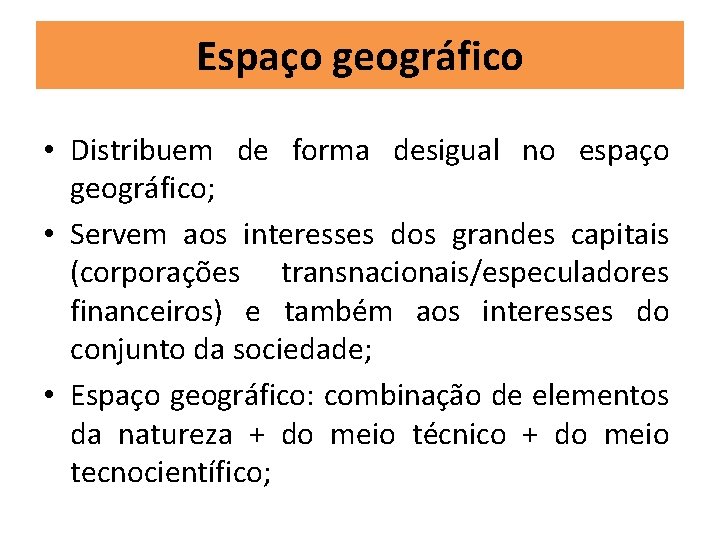 Espaço geográfico

• Distribuem de forma desigual no espaço geográfico;

• Servem aos interesses dos grandes capitais (corporações transnacionais/especuladores financeiros) e também aos interesses do conjunto da sociedade;

• Espaço geográfico: combinação de elementos da natureza + do meio técnico + do meio tecnocientífico;